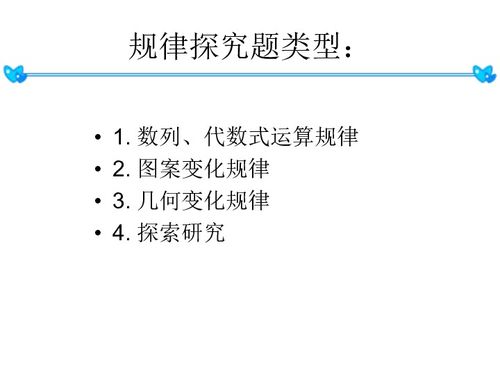 规律探究题类型：

• 1. 数列、代数式运算规律
• 2. 图案变化规律
• 3. 几何变化规律
• 4. 探索研究